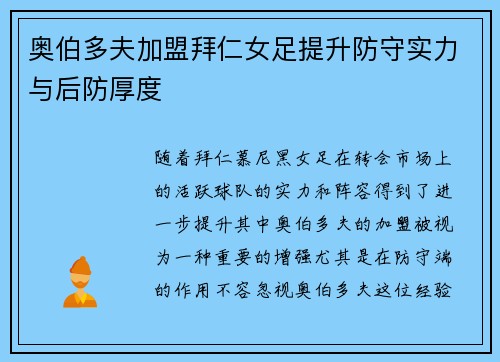 奥伯多夫加盟拜仁女足提升防守实力与后防厚度

随着拜仁慕尼黑女足在转会市场上的活跃球队的实力和阵容得到了进一步提升其中奥伯多夫的加盟被视为一种重要的增强尤其是在防守端的作用不容忽视奥伯多夫这位经验